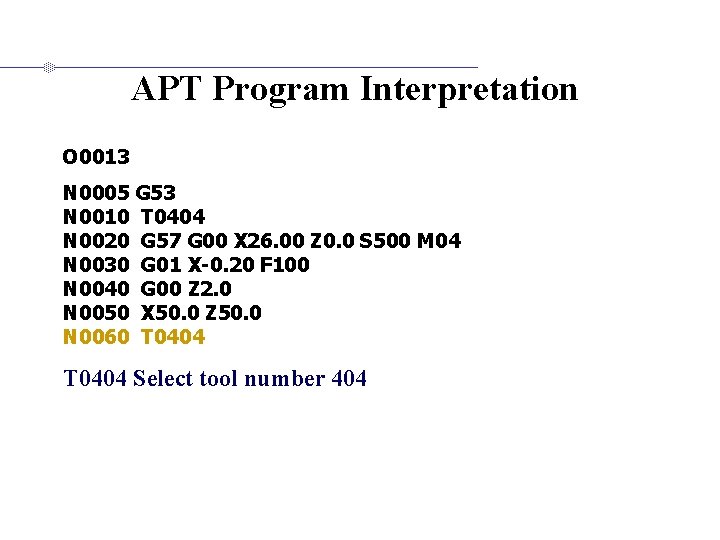 APT Program Interpretation

O0013

N0005 G53
N0010 T0404
N0020 G57 G00 X26.00 Z0.0 S500 M04
N0030 G01 X-0.20 F100
N0040 G00 Z2.0
N0050 X50.0 Z50.0
N0060 T0404

T0404 Select tool number 404